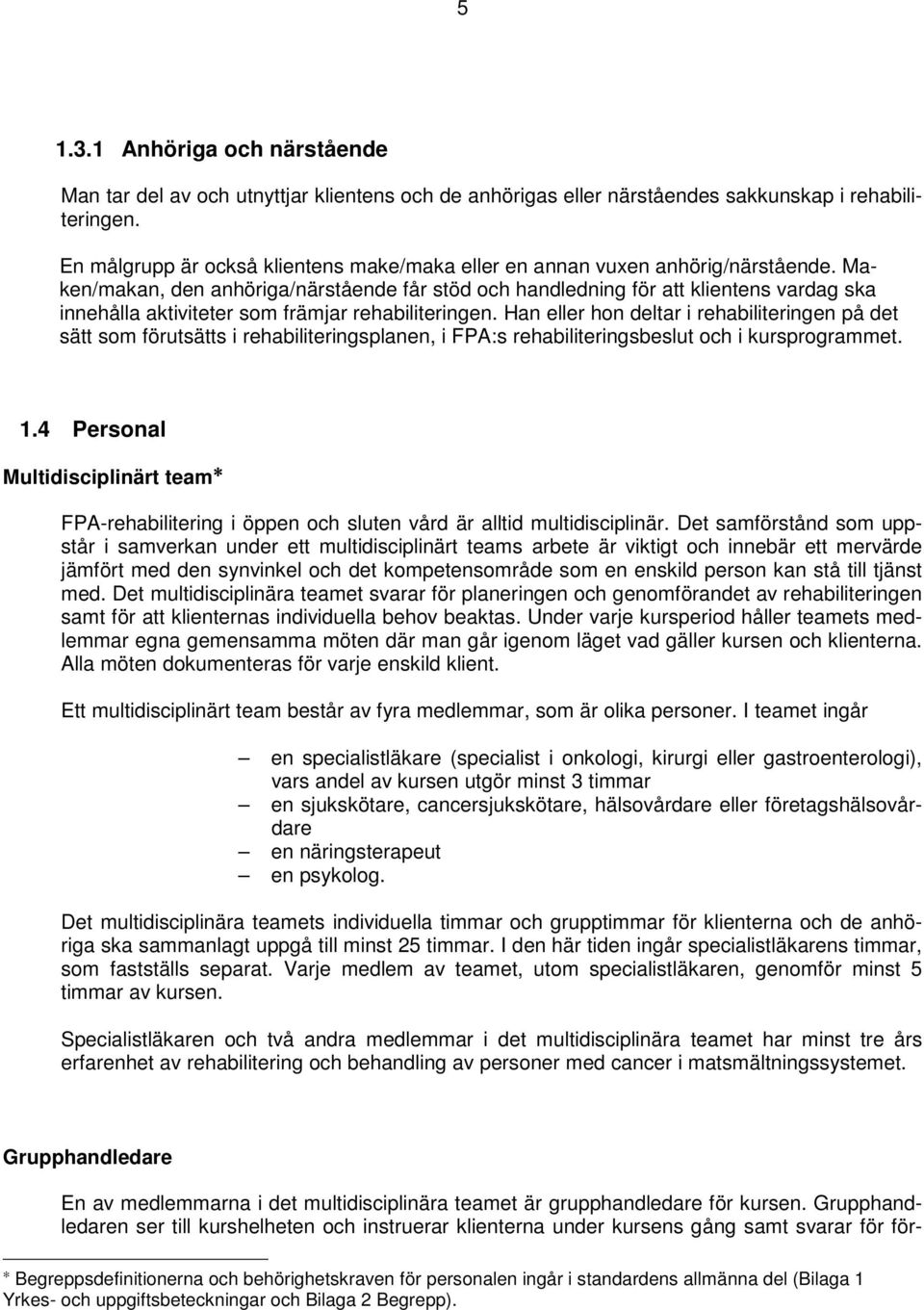 5

1.3.1 Anhöriga och närstående

Man tar del av och utnyttjar klientens och de anhörigas eller närståendes sakkunskap i rehabiliteringen.

En målgrupp är också klientens make/maka eller en annan vuxen anhörig/närstående. Maken/makan, den anhöriga/närstående får stöd och handledning för att klientens vardag ska innehålla aktiviteter som främjar rehabiliteringen. Han eller hon deltar i rehabiliteringen på det sätt som förutsätts i rehabiliteringsplanen, i FPA:s rehabiliteringsbeslut och i kursprogrammet.

1.4 Personal

Multidisciplinärt team*

FPA-rehabilitering i öppen och sluten vård är alltid multidisciplinär. Det samförstånd som uppstår i samverkan under ett multidisciplinärt teams arbete är viktigt och innebär ett mervärde jämfört med den synvinkel och det kompetensområde som en enskild person kan stå till tjänst med. Det multidisciplinära teamet svarar för planeringen och genomförandet av rehabiliteringen samt för att klienternas individuella behov beaktas. Under varje kursperiod håller teamets medlemmar egna gemensamma möten där man går igenom läget vad gäller kursen och klienterna. Alla möten dokumenteras för varje enskild klient.

Ett multidisciplinärt team består av fyra medlemmar, som är olika personer. I teamet ingår

– en specialistläkare (specialist i onkologi, kirurgi eller gastroenterologi), vars andel av kursen utgör minst 3 timmar
– en sjukskötare, cancersjukskötare, hälsovårdare eller företagshälsovårdare
– en näringsterapeut
– en psykolog.

Det multidisciplinära teamets individuella timmar och grupptimmar för klienterna och de anhöriga ska sammanlagt uppgå till minst 25 timmar. I den här tiden ingår specialistläkarens timmar, som fastställs separat. Varje medlem av teamet, utom specialistläkaren, genomför minst 5 timmar av kursen.

Specialistläkaren och två andra medlemmar i det multidisciplinära teamet har minst tre års erfarenhet av rehabilitering och behandling av personer med cancer i matsmältningssystemet.

Grupphandledare

En av medlemmarna i det multidisciplinära teamet är grupphandledare för kursen. Grupphandledaren ser till kurshelheten och instruerar klienterna under kursens gång samt svarar för för-

* Begreppsdefinitionerna och behörighetskraven för personalen ingår i standardens allmänna del (Bilaga 1 Yrkes- och uppgiftsbeteckningar och Bilaga 2 Begrepp).